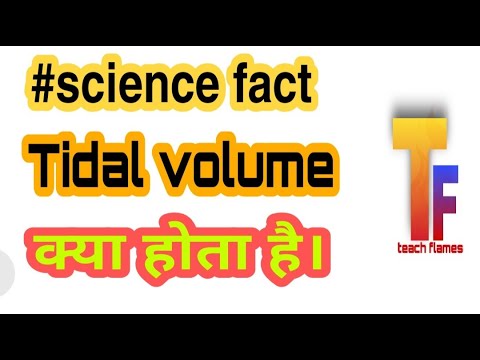 #science fact

Tidal volume

क्या होता है।

TF

teach flames